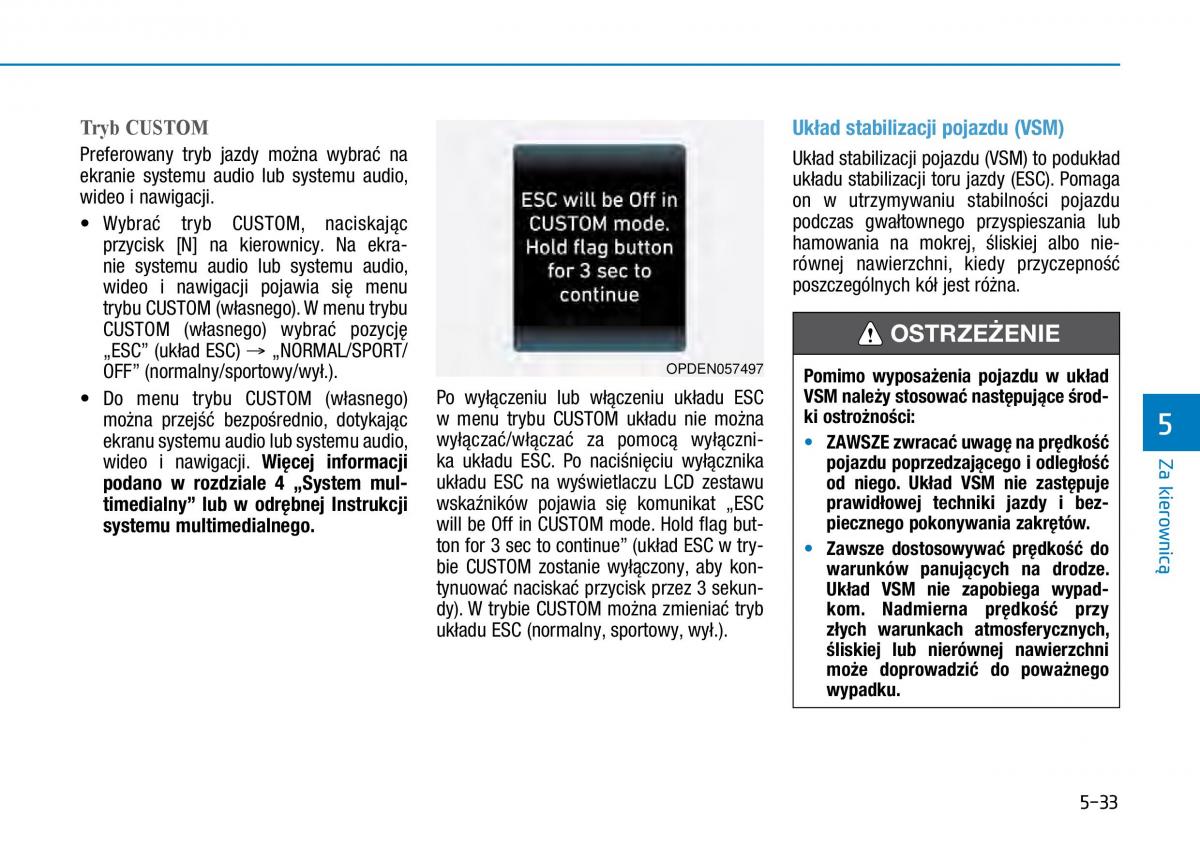 Tryb CUSTOM

Preferowany tryb jazdy można wybrać na ekranie systemu audio lub systemu audio, wideo i nawigacji.

• Wybrać tryb CUSTOM, naciskając przycisk [N] na kierownicy. Na ekranie systemu audio lub systemu audio, wideo i nawigacji pojawia się menu trybu CUSTOM (własnego). W menu trybu CUSTOM (własnego) wybrać pozycję „ESC” (układ ESC) → „NORMAL/SPORT/OFF” (normalny/sportowy/wył.).

• Do menu trybu CUSTOM (własnego) można przejść bezpośrednio, dotykając ekranu systemu audio lub systemu audio, wideo i nawigacji. Więcej informacji podano w rozdziale 4 „System multimedialny” lub w odrębnej Instrukcji systemu multimedialnego.

ESC will be Off in CUSTOM mode. Hold flag button for 3 sec to continue

OPDEN057497

Po wyłączeniu lub włączeniu układu ESC w menu trybu CUSTOM układu nie można wyłączać/włączać za pomocą wyłącznika układu ESC. Po naciśnięciu wyłącznika układu ESC na wyświetlaczu LCD zestawu wskaźników pojawia się komunikat „ESC will be Off in CUSTOM mode. Hold flag button for 3 sec to continue” (układ ESC w trybie CUSTOM zostanie wyłączony, aby kontynuować naciskać przycisk przez 3 sekundy). W trybie CUSTOM można zmieniać tryb układu ESC (normalny, sportowy, wył.).

Układ stabilizacji pojazdu (VSM)

Układ stabilizacji pojazdu (VSM) to podukład układu stabilizacji toru jazdy (ESC). Pomaga on w utrzymywaniu stabilności pojazdu podczas gwałtownego przyspieszania lub hamowania na mokrej, śliskiej albo nierównej nawierzchni, kiedy przyczepność poszczególnych kół jest różna.

OSTRZEŻENIE

Pomimo wyposażenia pojazdu w układ VSM należy stosować następujące środki ostrożności:

• ZAWSZE zwracać uwagę na prędkość pojazdu poprzedzającego i odległość od niego. Układ VSM nie zastępuje prawidłowej techniki jazdy i bezpiecznego pokonywania zakrętów.

• Zawsze dostosowywać prędkość do warunków panujących na drodze. Układ VSM nie zapobiega wypadkom. Nadmierna prędkość przy złych warunkach atmosferycznych, śliskiej lub nierównej nawierzchni może doprowadzić do poważnego wypadku.

5

Za kierownicą

5-33